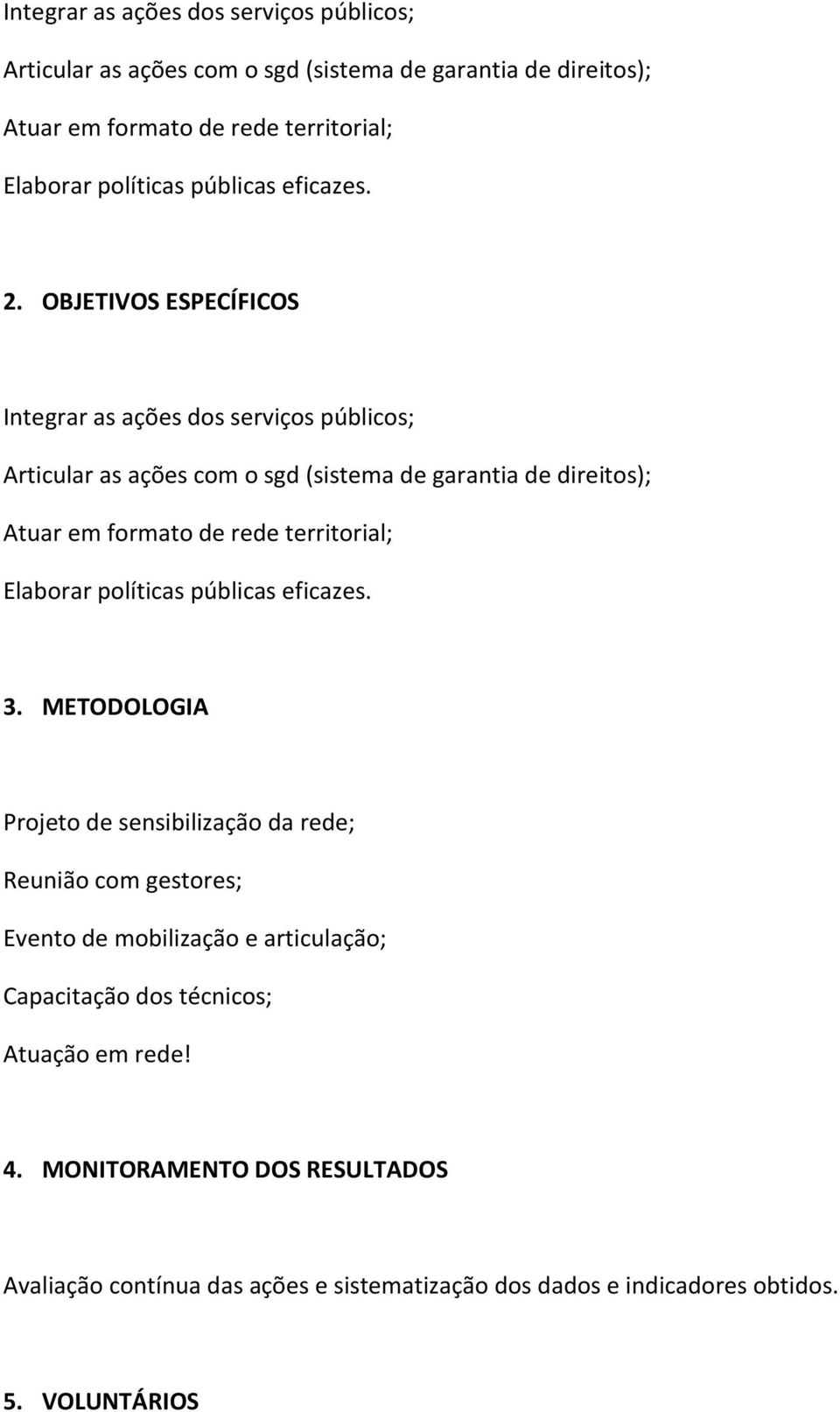 Integrar as ações dos serviços públicos;

Articular as ações com o sgd (sistema de garantia de direitos);

Atuar em formato de rede territorial;

Elaborar políticas públicas eficazes.

2. OBJETIVOS ESPECÍFICOS

Integrar as ações dos serviços públicos;

Articular as ações com o sgd (sistema de garantia de direitos);

Atuar em formato de rede territorial;

Elaborar políticas públicas eficazes.

3. METODOLOGIA

Projeto de sensibilização da rede;

Reunião com gestores;

Evento de mobilização e articulação;

Capacitação dos técnicos;

Atuação em rede!

4. MONITORAMENTO DOS RESULTADOS

Avaliação contínua das ações e sistematização dos dados e indicadores obtidos.

5. VOLUNTÁRIOS